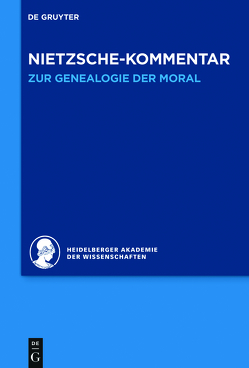 DE GRUYTER

NIETZSCHE-KOMMENTAR
ZUR GENEALOGIE DER MORAL

HEIDELBERGER AKADEMIE
DER WISSENSCHAFTEN

DE
G